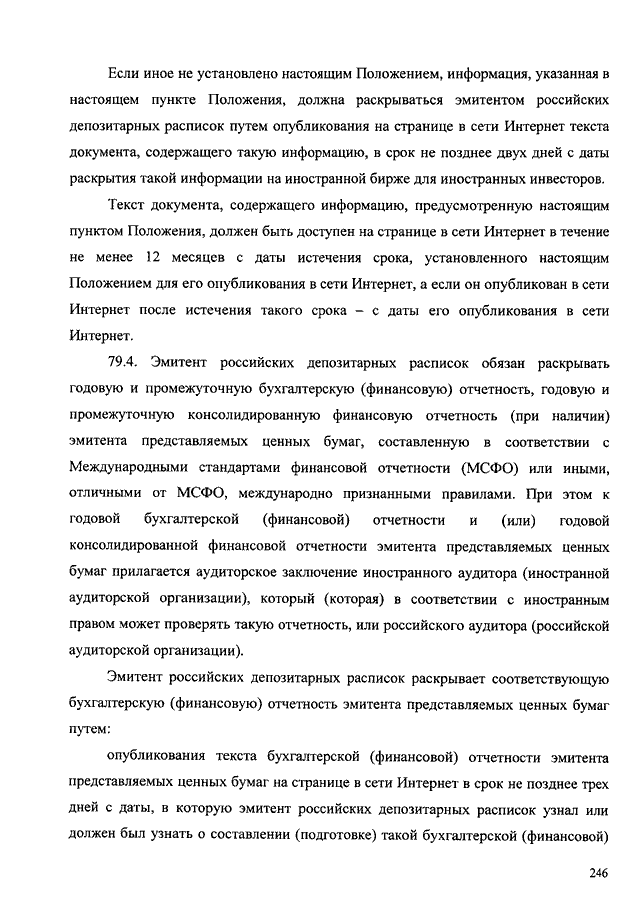 Если иное не установлено настоящим Положением, информация, указанная в настоящем пункте Положения, должна раскрываться эмитентом российских депозитарных расписок путем опубликования на странице в сети Интернет текста документа, содержащего такую информацию, в срок не позднее двух дней с даты раскрытия такой информации на иностранной бирже для иностранных инвесторов.

Текст документа, содержащего информацию, предусмотренную настоящим пунктом Положения, должен быть доступен на странице в сети Интернет в течение не менее 12 месяцев с даты истечения срока, установленного настоящим Положением для его опубликования в сети Интернет, а если он опубликован в сети Интернет после истечения такого срока – с даты его опубликования в сети Интернет.

79.4. Эмитент российских депозитарных расписок обязан раскрывать годовую и промежуточную бухгалтерскую (финансовую) отчетность, годовую и промежуточную консолидированную финансовую отчетность (при наличии) эмитента представляемых ценных бумаг, составленную в соответствии с Международными стандартами финансовой отчетности (МСФО) или иными, отличными от МСФО, международно признанными правилами. При этом к годовой бухгалтерской (финансовой) отчетности и (или) годовой консолидированной финансовой отчетности эмитента представляемых ценных бумаг прилагается аудиторское заключение иностранного аудитора (иностранной аудиторской организации), который (которая) в соответствии с иностранным правом может проверять такую отчетность, или российского аудитора (российской аудиторской организации).

Эмитент российских депозитарных расписок раскрывает соответствующую бухгалтерскую (финансовую) отчетность эмитента представляемых ценных бумаг путем:

опубликования текста бухгалтерской (финансовой) отчетности эмитента представляемых ценных бумаг на странице в сети Интернет в срок не позднее трех дней с даты, в которую эмитент российских депозитарных расписок узнал или должен был узнать о составлении (подготовке) такой бухгалтерской (финансовой)

246